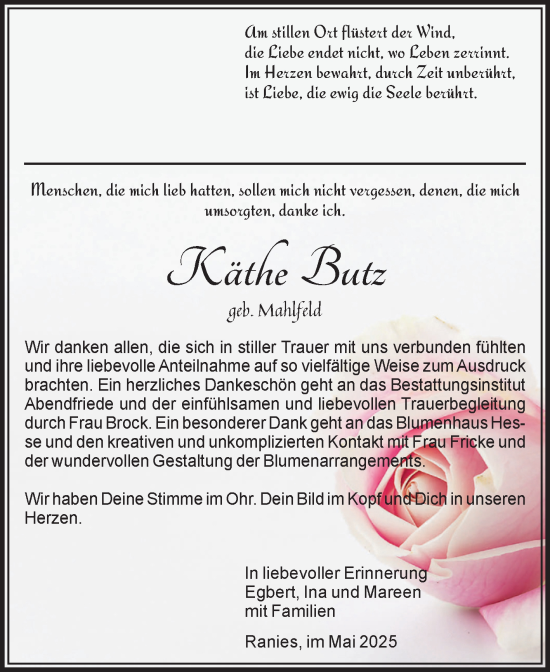 Am stillen Ort flüstert der Wind,
die Liebe endet nicht, wo Leben zerrinnt.
Im Herzen bewahrt, durch Zeit unberührt,
ist Liebe, die ewig die Seele berührt.

Menschen, die mich lieb hatten, sollen mich nicht vergessen, denen, die mich umsorgten, danke ich.

Käthe Butz

geb. Mahlfeld

Wir danken allen, die sich in stiller Trauer mit uns verbunden fühlten und ihre liebevolle Anteilnahme auf so vielfältige Weise zum Ausdruck brachten. Ein herzliches Dankeschön geht an das Bestattungsinstitut Abendfriede und der einfühlsamen und liebevollen Trauerbegleitung durch Frau Brock. Ein besonderer Dank geht an das Blumenhaus Hesse und den kreativen und unkomplizierten Kontakt mit Frau Fricke und der wundervollen Gestaltung der Blumenarrangements.

Wir haben Deine Stimme im Ohr. Dein Bild im Kopf und Dich in unseren Herzen.

In liebevoller Erinnerung
Egbert, Ina und Mareen
mit Familien

Ranies, im Mai 2025